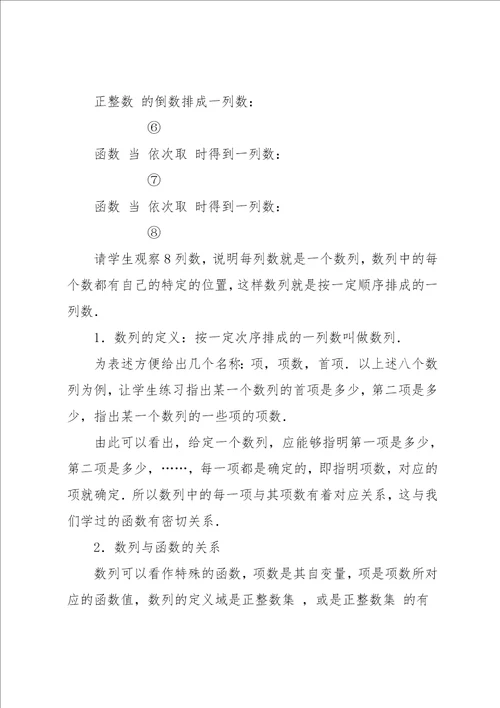 正整数 的倒数排成一列数：

⑥

函数 当 依次取 时得到一列数：

⑦

函数 当 依次取 时得到一列数：

⑧

请学生观察8列数，说明每列数就是一个数列，数列中的每个数都有自己的特定的位置，这样数列就是按一定顺序排成的一列数．

1．数列的定义：按一定次序排成的一列数叫做数列．

为表述方便给出几个名称：项，项数，首项．以上述八个数列为例，让学生练习指出某一个数列的首项是多少，第二项是多少，指出某一个数列的一些项的项数．

由此可以看出，给定一个数列，应能够指明第一项是多少，第二项是多少，……，每一项都是确定的，即指明项数，对应的项就确定．所以数列中的每一项与其项数有着对应关系，这与我们学过的函数有密切关系．

2．数列与函数的关系

数列可以看作特殊的函数，项数是其自变量，项是项数所对应的函数值，数列的定义域是正整数集 ，或是正整数集 的有